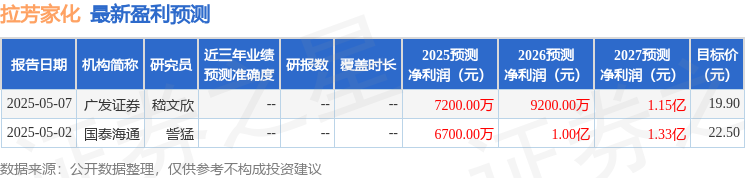 拉芳家化 最新盈利预测

| 报告日期 | 机构简称 | 研究员 | 近三年业绩预测准确度 | 研报数 | 覆盖时长 | 2025预测净利润（元） | 2026预测净利润（元） | 2027预测净利润（元） | 目标价（元） |
|---|---|---|---|---|---|---|---|---|---|
| 2025-05-07 | 广发证券 | 嵇文欣 | -- | -- | -- | 7200.00万 | 9200.00万 | 1.15亿 | 19.90 |
| 2025-05-02 | 国泰海通 | 訾猛 | -- | -- | -- | 6700.00万 | 1.00亿 | 1.33亿 | 22.50 |

数据来源：公开数据整理，仅供参考不构成投资建议